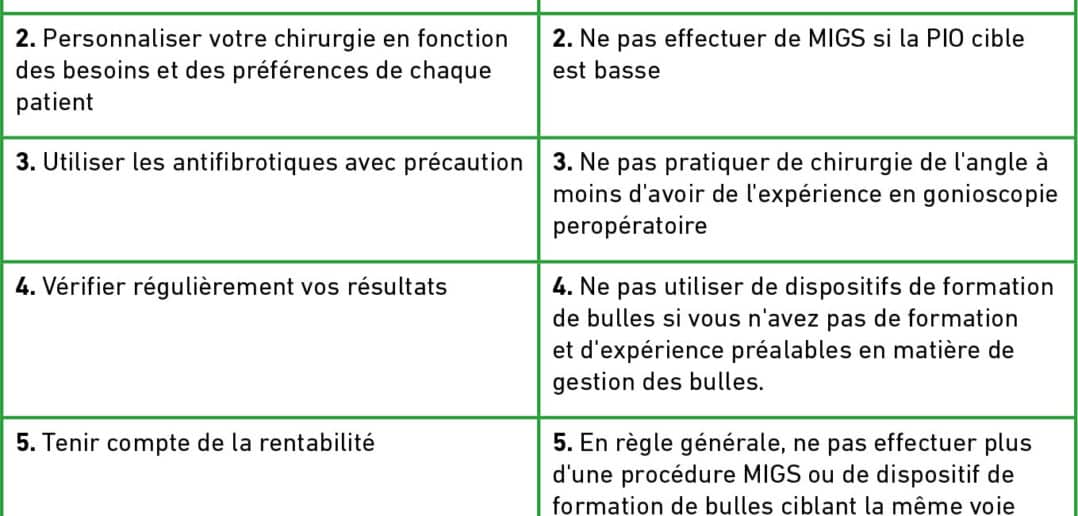 | 2. Personnaliser votre chirurgie en fonction des besoins et des préférences de chaque patient | 2. Ne pas effectuer de MIGS si la PIO cible est basse |
|---|---|
| 3. Utiliser les antifibrotiques avec précaution | 3. Ne pas pratiquer de chirurgie de l'angle à moins d'avoir de l'expérience en gonioscopie peropératoire |
| 4. Vérifier régulièrement vos résultats | 4. Ne pas utiliser de dispositifs de formation de bulles si vous n'avez pas de formation et d'expérience préalables en matière de gestion des bulles. |
| 5. Tenir compte de la rentabilité | 5. En règle générale, ne pas effectuer plus d'une procédure MIGS ou de dispositif de formation de bulles ciblant la même voie |